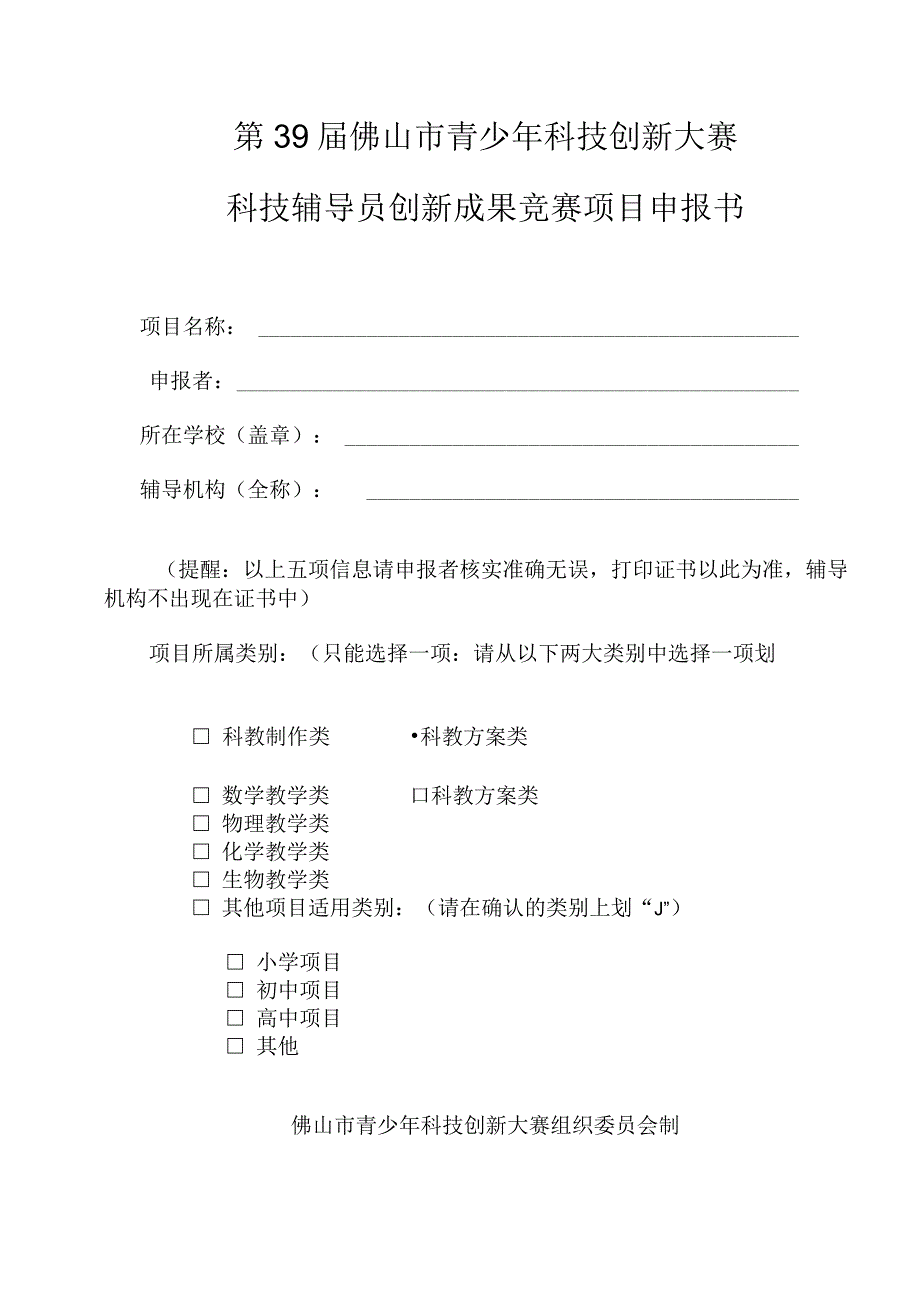 第39届佛山市青少年科技创新大赛

科技辅导员创新成果竞赛项目申报书

项目名称：

申报者：

所在学校（盖章）：

辅导机构（全称）：

（提醒：以上五项信息请申报者核实准确无误，打印证书以此为准，辅导机构不出现在证书中）

项目所属类别：（只能选择一项：请从以下两大类别中选择一项划

□ 科教制作类　　•科教方案类

□ 数学教学类　　口科教方案类
□ 物理教学类
□ 化学教学类
□ 生物教学类
□ 其他项目适用类别：（请在确认的类别上划“J”）

□ 小学项目
□ 初中项目
□ 高中项目
□ 其他

佛山市青少年科技创新大赛组织委员会制